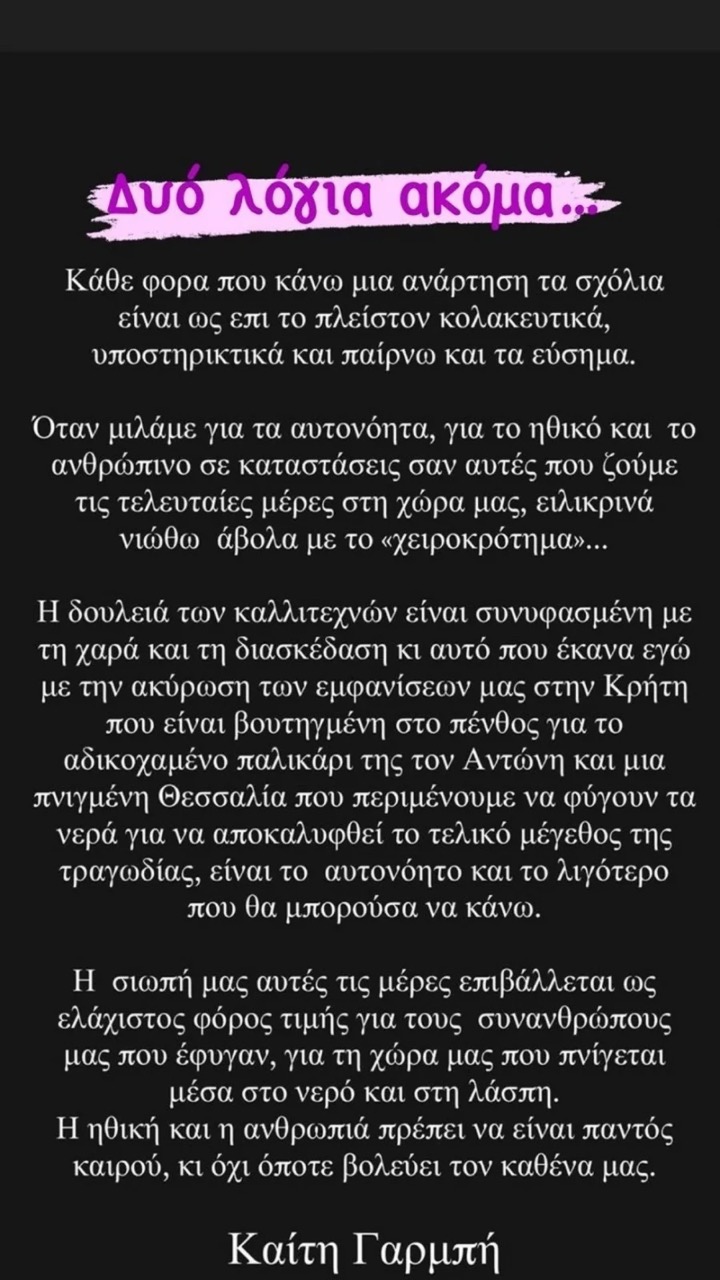 Δυό λόγια ακόμα...

Κάθε φορα που κάνω μια ανάρτηση τα σχόλια είναι ως επι το πλείστον κολακευτικά, υποστηρικτικά και παίρνω και τα εύσημα.

Όταν μιλάμε για τα αυτονόητα, για το ηθικό και το ανθρώπινο σε καταστάσεις σαν αυτές που ζούμε τις τελευταίες μέρες στη χώρα μας, ειλικρινά νιώθω άβολα με το «χειροκρότημα»...

Η δουλειά των καλλιτεχνών είναι συνυφασμένη με τη χαρά και τη διασκέδαση κι αυτό που έκανα εγώ με την ακύρωση των εμφανίσεων μας στην Κρήτη που είναι βουτηγμένη στο πένθος για το αδικοχαμένο παλικάρι της τον Αντώνη και μια πνιγμένη Θεσσαλία που περιμένουμε να φύγουν τα νερά για να αποκαλυφθεί το τελικό μέγεθος της τραγωδίας, είναι το αυτονόητο και το λιγότερο που θα μπορούσα να κάνω.

Η σιωπή μας αυτές τις μέρες επιβάλλεται ως ελάχιστος φόρος τιμής για τους συνανθρώπους μας που έφυγαν, για τη χώρα μας που πνίγεται μέσα στο νερό και στη λάσπη.
Η ηθική και η ανθρωπιά πρέπει να είναι παντός καιρού, κι όχι όποτε βολεύει τον καθένα μας.

Καίτη Γαρμπή